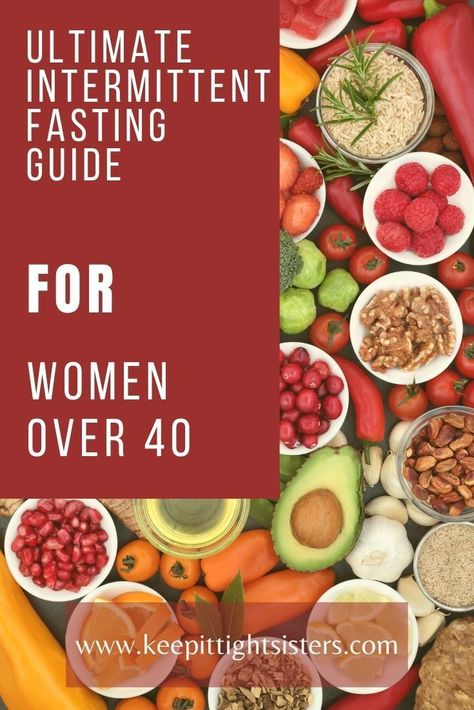 ULTIMATE INTERMITTENT FASTING GUIDE

FOR

WOMEN OVER 40

www.keepittightsisters.com